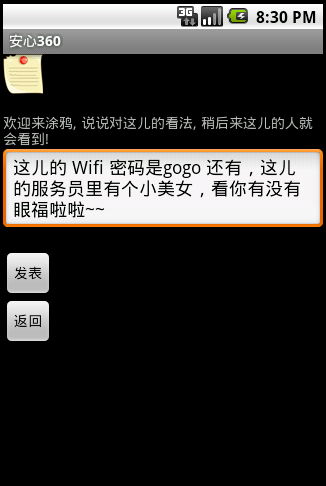 3G 8:30 PM

安心360

欢迎来涂鸦, 说说对这儿的看法, 稍后来这儿的人就会看到!

这儿的 Wifi 密码是gogo 还有，这儿的服务员里有个小美女，看你有没有眼福啦啦~~

发表

返回